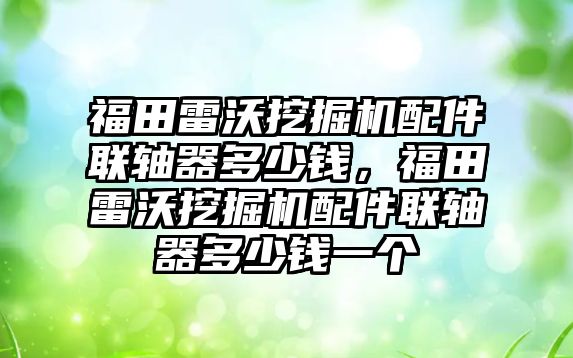 福田雷沃挖掘机配件联轴器多少钱，福田雷沃挖掘机配件联轴器多少钱一个